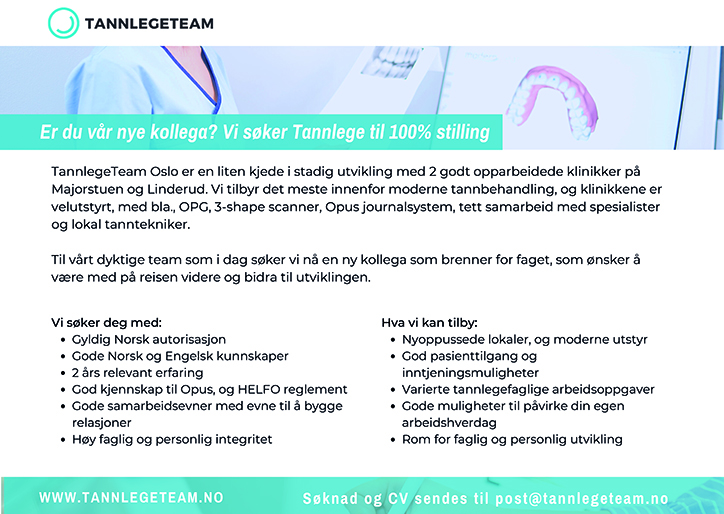 TANNLEGETEAM

Er du vår nye kollega? Vi søker Tannlege til 100% stilling

TannlegeTeam Oslo er en liten kjede i stadig utvikling med 2 godt opparbeidede klinikker på Majorstuen og Linderud. Vi tilbyr det meste innenfor moderne tannbehandling, og klinikkene er velutstyrt, med bla., OPG, 3-shape scanner, Opus journalsystem, tett samarbeid med spesialister og lokal tanntekniker.

Til vårt dyktige team som i dag søker vi nå en ny kollega som brenner for faget, som ønsker å være med på reisen videre og bidra til utviklingen.

Vi søker deg med:
- Gyldig Norsk autorisasjon
- Gode Norsk og Engelsk kunnskaper
- 2 års relevant erfaring
- God kjennskap til Opus, og HELFO reglement
- Gode samarbeidsevner med evne til å bygge relasjoner
- Høy faglig og personlig integritet

Hva vi kan tilby:
- Nyoppussede lokaler, og moderne utstyr
- God pasienttilgang og inntjeningsmuligheter
- Varierte tannlegefaglige arbeidsoppgaver
- Gode muligheter til påvirke din egen arbeidshverdag
- Rom for faglig og personlig utvikling

WWW.TANNLEGETEAM.NO

Søknad og CV sendes til post@tannlegeteam.no